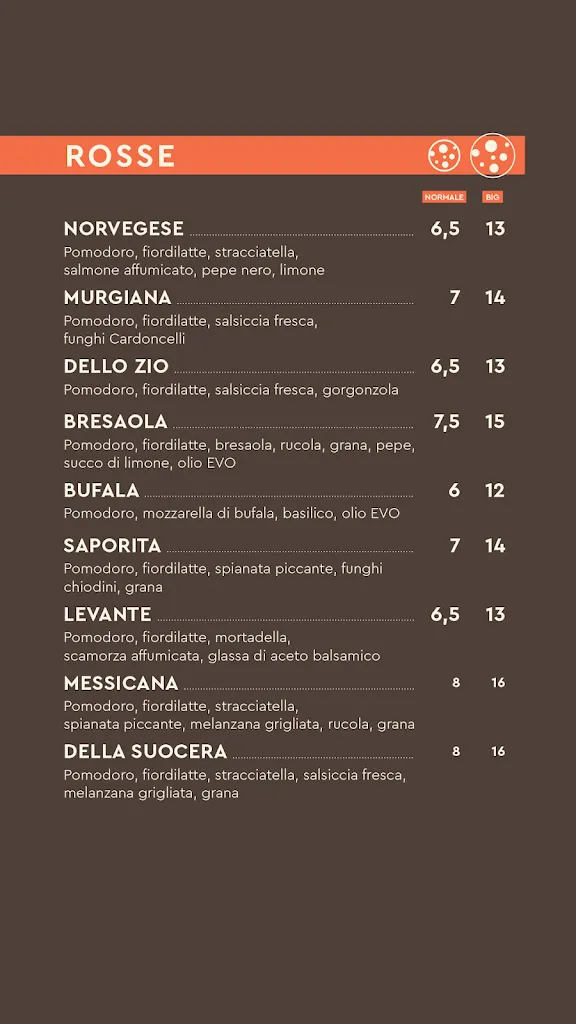 ROSSE

NORMALE BIG

NORVEGESE 6,5 13
Pomodoro, fiordilatte, stracciatella, salmone affumicato, pepe nero, limone

MURGIANA 7 14
Pomodoro, fiordilatte, salsiccia fresca, funghi Cardoncelli

DELLO ZIO 6,5 13
Pomodoro, fiordilatte, salsiccia fresca, gorgonzola

BRESAOLA 7,5 15
Pomodoro, fiordilatte, bresaola, rucola, grana, pepe, succo di limone, olio EVO

BUFALA 6 12
Pomodoro, mozzarella di bufala, basilico, olio EVO

SAPORITA 7 14
Pomodoro, fiordilatte, spianata piccante, funghi chiodini, grana

LEVANTE 6,5 13
Pomodoro, fiordilatte, mortadella, scamorza affumicata, glassa di aceto balsamico

MESSICANA 8 16
Pomodoro, fiordilatte, stracciatella, spianata piccante, melanzana grigliata, rucola, grana

DELLA SUOCERA 8 16
Pomodoro, fiordilatte, stracciatella, salsiccia fresca, melanzana grigliata, grana